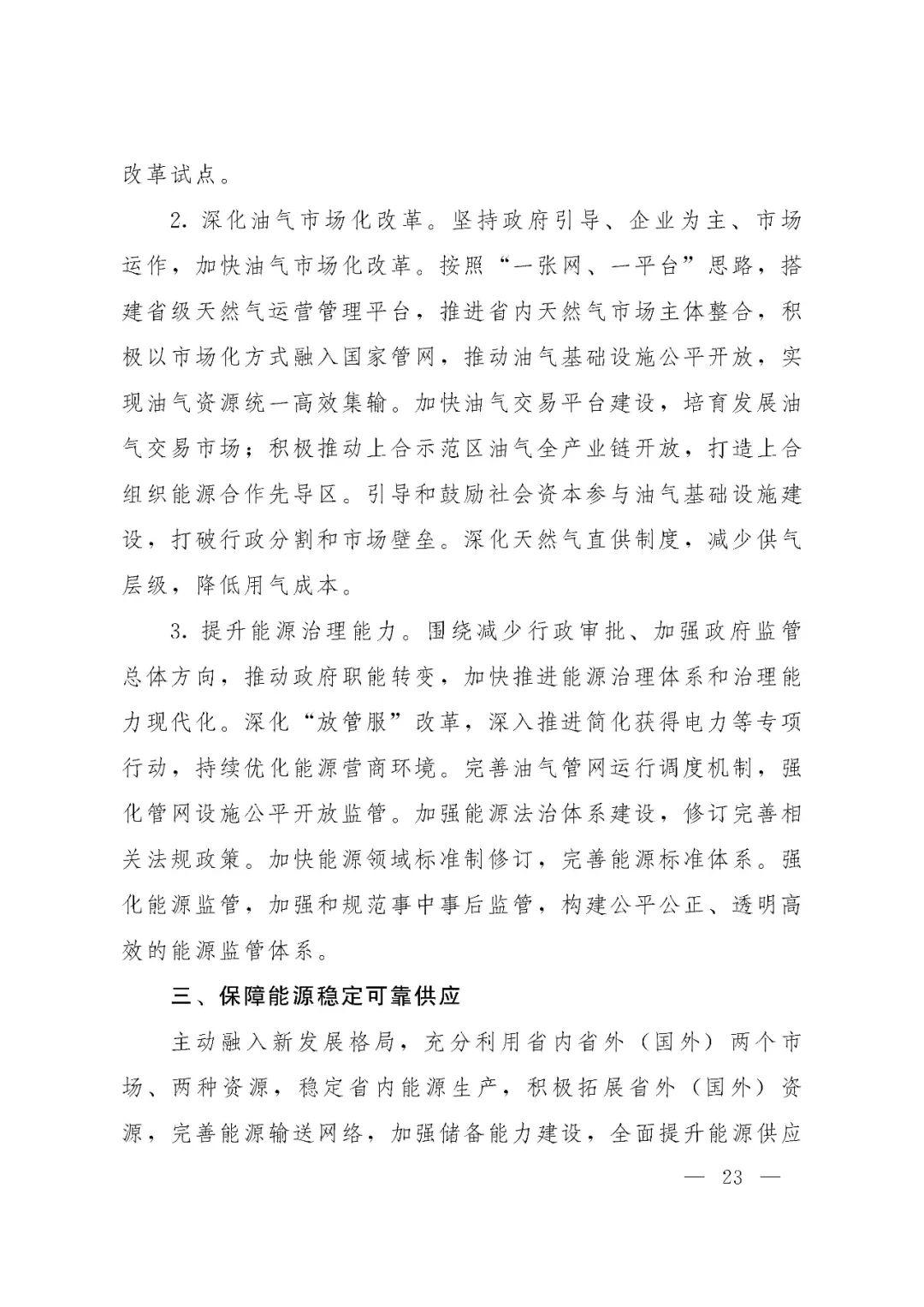 改革试点。

2.深化油气市场化改革。坚持政府引导、企业为主、市场运作，加快油气市场化改革。按照“一张网、一平台”思路，搭建省级天然气运营管理平台，推进省内天然气市场主体整合，积极以市场化方式融入国家管网，推动油气基础设施公平开放，实现油气资源统一高效集输。加快油气交易平台建设，培育发展油气交易市场；积极推动上合示范区油气全产业链开放，打造上合组织能源合作先导区。引导和鼓励社会资本参与油气基础设施建设，打破行政分割和市场壁垒。深化天然气直供制度，减少供气层级，降低用气成本。

3.提升能源治理能力。围绕减少行政审批、加强政府监管总体方向，推动政府职能转变，加快推进能源治理体系和治理能力现代化。深化“放管服”改革，深入推进简化获得电力等专项行动，持续优化能源营商环境。完善油气管网运行调度机制，强化管网设施公平开放监管。加强能源法治体系建设，修订完善相关法规政策。加快能源领域标准制修订，完善能源标准体系。强化能源监管，加强和规范事中事后监管，构建公平公正、透明高效的能源监管体系。

三、保障能源稳定可靠供应

主动融入新发展格局，充分利用省内省外（国外）两个市场、两种资源，稳定省内能源生产，积极拓展省外（国外）资源，完善能源输送网络，加强储备能力建设，全面提升能源供应

— 23 —